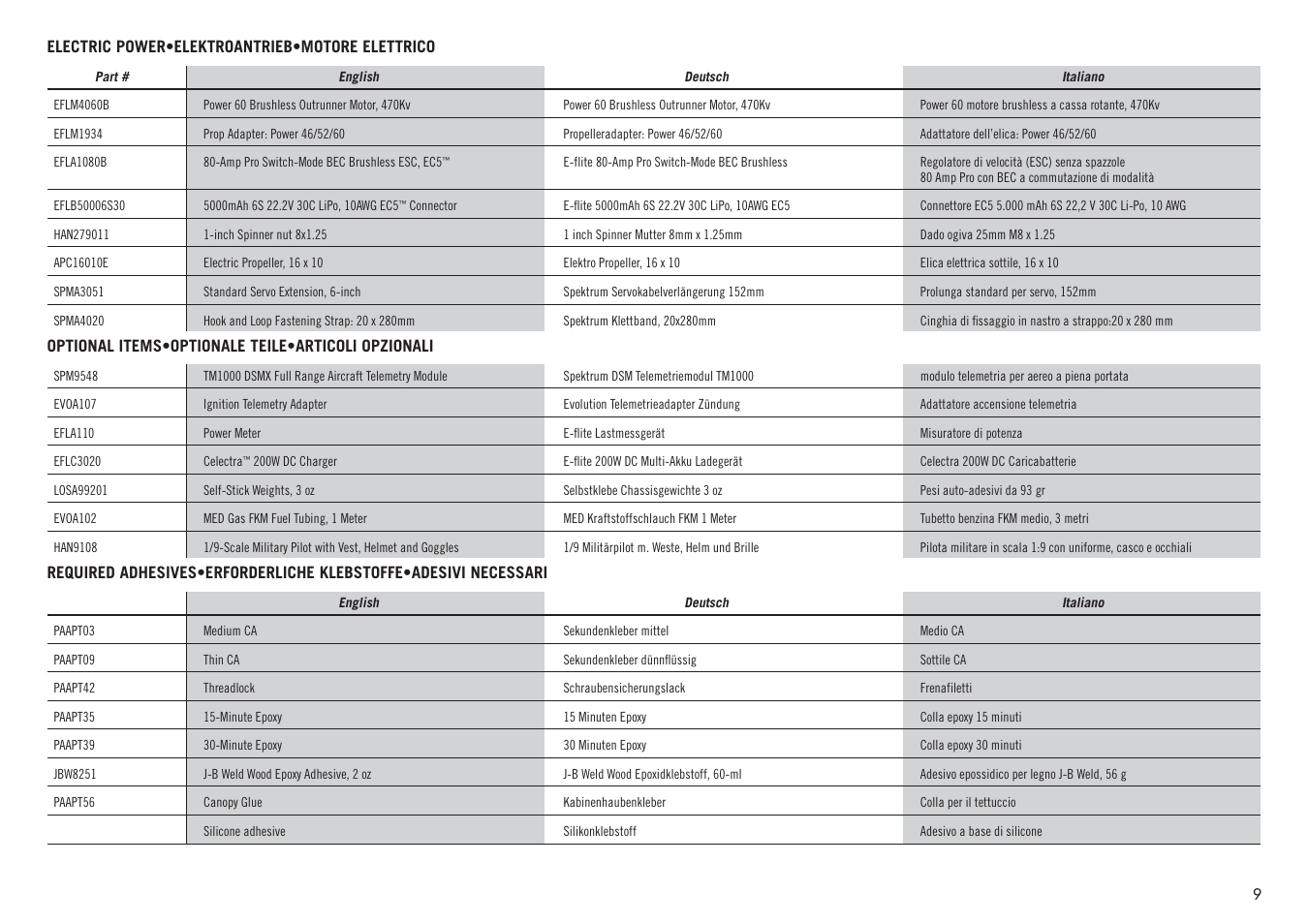 ELECTRIC POWER•ELEKTROANTRIEB•MOTORE ELETTRICO

| Part # | English | Deutsch | Italiano |
|---|---|---|---|
| EFLM4060B | Power 60 Brushless Outrunner Motor, 470Kv | Power 60 Brushless Outrunner Motor, 470Kv | Power 60 motore brushless a cassa rotante, 470Kv |
| EFLM1934 | Prop Adapter: Power 46/52/60 | Propelleradapter: Power 46/52/60 | Adattatore dell'elica: Power 46/52/60 |
| EFLA1080B | 80-Amp Pro Switch-Mode BEC Brushless ESC, EC5™ | E-flite 80-Amp Pro Switch-Mode BEC Brushless | Regolatore di velocità (ESC) senza spazzole 80 Amp Pro con BEC a commutazione di modalità |
| EFLB50006S30 | 5000mAh 6S 22.2V 30C LiPo, 10AWG EC5™ Connector | E-flite 5000mAh 6S 22.2V 30C LiPo, 10AWG EC5 | Connettore EC5 5.000 mAh 6S 22,2 V 30C Li-Po, 10 AWG |
| HAN279011 | 1-inch Spinner nut 8x1.25 | 1 inch Spinner Mutter 8mm x 1.25mm | Dado ogiva 25mm M8 x 1.25 |
| APC16010E | Electric Propeller, 16 x 10 | Elektro Propeller, 16 x 10 | Elica elettrica sottile, 16 x 10 |
| SPMA3051 | Standard Servo Extension, 6-inch | Spektrum Servokabelverlängerung 152mm | Prolunga standard per servo, 152mm |
| SPMA4020 | Hook and Loop Fastening Strap: 20 x 280mm | Spektrum Klettband, 20x280mm | Cinghia di fissaggio in nastro a strappo:20 x 280 mm |

OPTIONAL ITEMS•OPTIONALE TEILE•ARTICOLI OPZIONALI

| | | | |
|---|---|---|---|
| SPM9548 | TM1000 DSMX Full Range Aircraft Telemetry Module | Spektrum DSM Telemetriemodul TM1000 | modulo telemetria per aereo a piena portata |
| EVOA107 | Ignition Telemetry Adapter | Evolution Telemetrieadapter Zündung | Adattatore accensione telemetria |
| EFLA110 | Power Meter | E-flite Lastmessgerät | Misuratore di potenza |
| EFLC3020 | Celectra™ 200W DC Charger | E-flite 200W DC Multi-Akku Ladegerät | Celectra 200W DC Caricabatterie |
| LOSA99201 | Self-Stick Weights, 3 oz | Selbstklebe Chassisgewichte 3 oz | Pesi auto-adesivi da 93 gr |
| EVOA102 | MED Gas FKM Fuel Tubing, 1 Meter | MED Kraftstoffschlauch FKM 1 Meter | Tubetto benzina FKM medio, 3 metri |
| HAN9108 | 1/9-Scale Military Pilot with Vest, Helmet and Goggles | 1/9 Militärpilot m. Weste, Helm und Brille | Pilota militare in scala 1:9 con uniforme, casco e occhiali |

REQUIRED ADHESIVES•ERFORDERLICHE KLEBSTOFFE•ADESIVI NECESSARI

| | English | Deutsch | Italiano |
|---|---|---|---|
| PAAPT03 | Medium CA | Sekundenkleber mittel | Medio CA |
| PAAPT09 | Thin CA | Sekundenkleber dünnflüssig | Sottile CA |
| PAAPT42 | Threadlock | Schraubensicherungslack | Frenafiletti |
| PAAPT35 | 15-Minute Epoxy | 15 Minuten Epoxy | Colla epoxy 15 minuti |
| PAAPT39 | 30-Minute Epoxy | 30 Minuten Epoxy | Colla epoxy 30 minuti |
| JBW8251 | J-B Weld Wood Epoxy Adhesive, 2 oz | J-B Weld Wood Epoxidklebstoff, 60-ml | Adesivo epossidico per legno J-B Weld, 56 g |
| PAAPT56 | Canopy Glue | Kabinenhaubenkleber | Colla per il tettuccio |
| | Silicone adhesive | Silikonklebstoff | Adesivo a base di silicone |

9